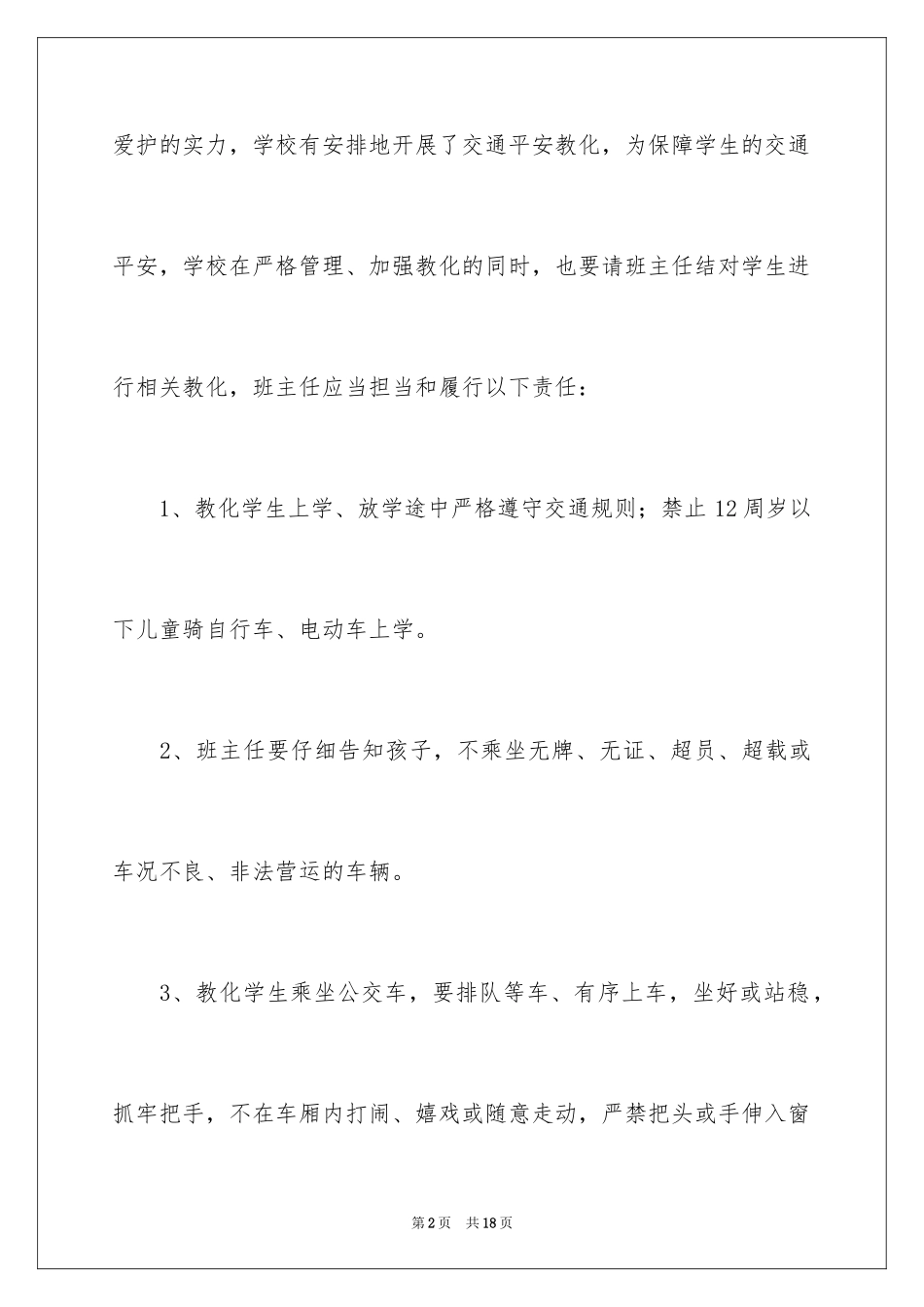 爱护的实力，学校有安排地开展了交通平安教化，为保障学生的交通平安，学校在严格管理、加强教化的同时，也要请班主任结对学生进行相关教化，班主任应当担当和履行以下责任：

1、教化学生上学、放学途中严格遵守交通规则；禁止12周岁以下儿童骑自行车、电动车上学。

2、班主任要仔细告知孩子，不乘坐无牌、无证、超员、超载或车况不良、非法营运的车辆。

3、教化学生乘坐公交车，要排队等车、有序上车，坐好或站稳，抓牢把手，不在车厢内打闹、嬉戏或随意走动，严禁把头或手伸入窗

第2页　共18页